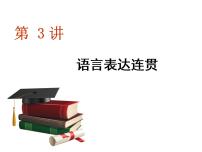 第 3 讲

语言表达连贯